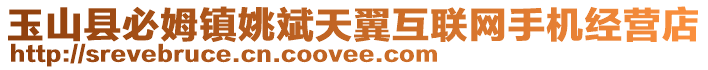 玉山县必姆镇姚斌天翼互联网手机经营店
http://srevebruce.cn.coovee.com